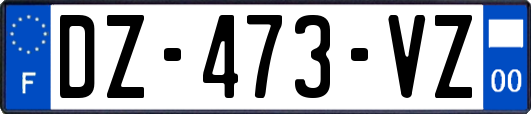 F
DZ-473-VZ
00